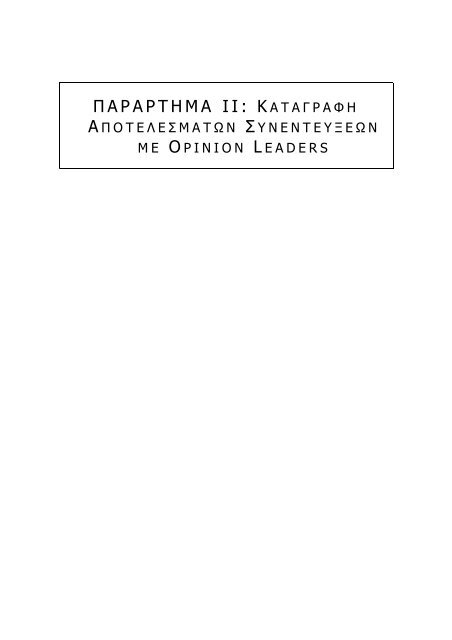 ΠΑΡΑΡΤΗΜΑ II: ΚΑΤΑΓΡΑΦΗ ΑΠΟΤΕΛΕΣΜΑΤΩΝ ΣΥΝΕΝΤΕΥΞΕΩΝ ΜΕ OPINION LEADERS